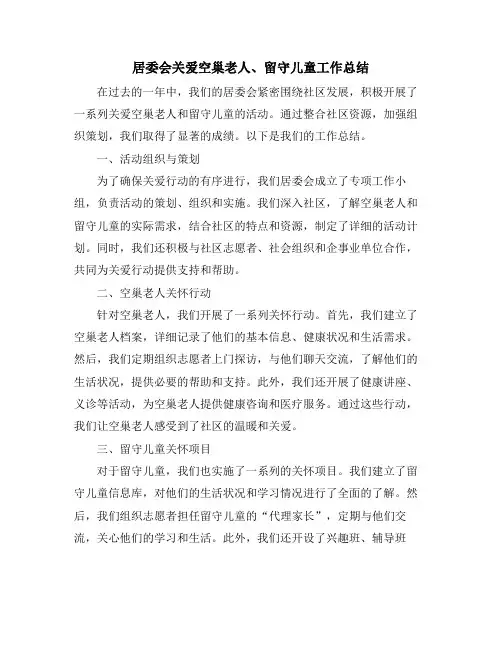 居委会关爱空巢老人、留守儿童工作总结

在过去的一年中，我们的居委会紧密围绕社区发展，积极开展了一系列关爱空巢老人和留守儿童的活动。通过整合社区资源，加强组织策划，我们取得了显著的成绩。以下是我们的工作总结。

一、活动组织与策划

为了确保关爱行动的有序进行，我们居委会成立了专项工作小组，负责活动的策划、组织和实施。我们深入社区，了解空巢老人和留守儿童的实际需求，结合社区的特点和资源，制定了详细的活动计划。同时，我们还积极与社区志愿者、社会组织和企事业单位合作，共同为关爱行动提供支持和帮助。

二、空巢老人关怀行动

针对空巢老人，我们开展了一系列关怀行动。首先，我们建立了空巢老人档案，详细记录了他们的基本信息、健康状况和生活需求。然后，我们定期组织志愿者上门探访，与他们聊天交流，了解他们的生活状况，提供必要的帮助和支持。此外，我们还开展了健康讲座、义诊等活动，为空巢老人提供健康咨询和医疗服务。通过这些行动，我们让空巢老人感受到了社区的温暖和关爱。

三、留守儿童关怀项目

对于留守儿童，我们也实施了一系列的关怀项目。我们建立了留守儿童信息库，对他们的生活状况和学习情况进行了全面的了解。然后，我们组织志愿者担任留守儿童的“代理家长”，定期与他们交流，关心他们的学习和生活。此外，我们还开设了兴趣班、辅导班